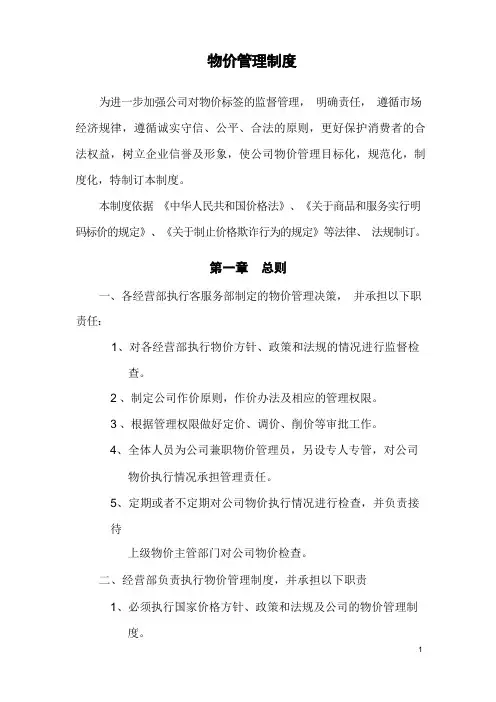 物价管理制度

为进一步加强公司对物价标签的监督管理， 明确责任， 遵循市场经济规律，遵循诚实守信、公平、合法的原则，更好保护消费者的合法权益，树立企业信誉及形象，使公司物价管理目标化，规范化，制度化，特制订本制度。

本制度依据 《中华人民共和国价格法》、《关于商品和服务实行明码标价的规定》、《关于制止价格欺诈行为的规定》等法律、 法规制订。

第一章 总则

一、各经营部执行客服务部制定的物价管理决策， 并承担以下职责任：

1、对各经营部执行物价方针、政策和法规的情况进行监督检查。

2、制定公司作价原则，作价办法及相应的管理权限。

3、根据管理权限做好定价、调价、削价等审批工作。

4、全体人员为公司兼职物价管理员，另设专人专管，对公司物价执行情况承担管理责任。

5、定期或者不定期对公司物价执行情况进行检查，并负责接待

上级物价主管部门对公司物价检查。

二、经营部负责执行物价管理制度，并承担以下职责

1、必须执行国家价格方针、政策和法规及公司的物价管理制度。

1